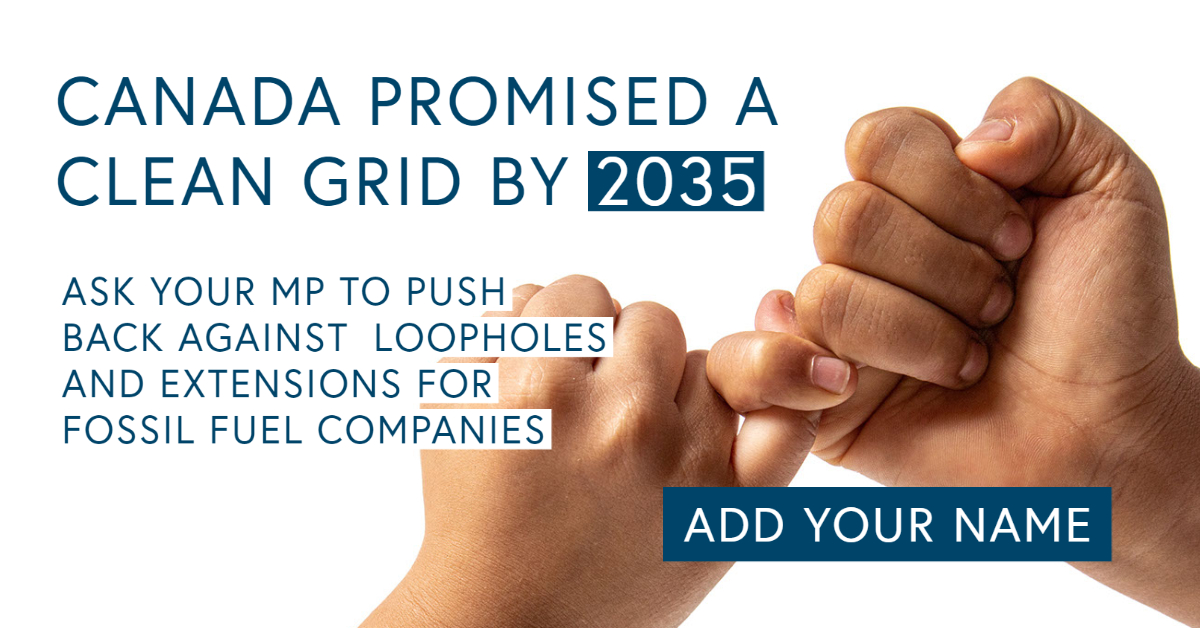 CANADA PROMISED A CLEAN GRID BY 2035

ASK YOUR MP TO PUSH BACK AGAINST LOOPHOLES AND EXTENSIONS FOR FOSSIL FUEL COMPANIES

ADD YOUR NAME